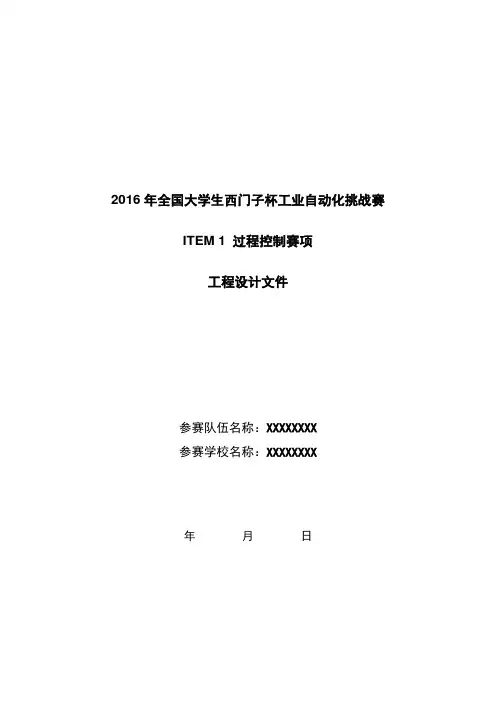 2016年全国大学生西门子杯工业自动化挑战赛

ITEM 1 过程控制赛项

工程设计文件

参赛队伍名称：XXXXXXXX
参赛学校名称：XXXXXXXX

年 月 日